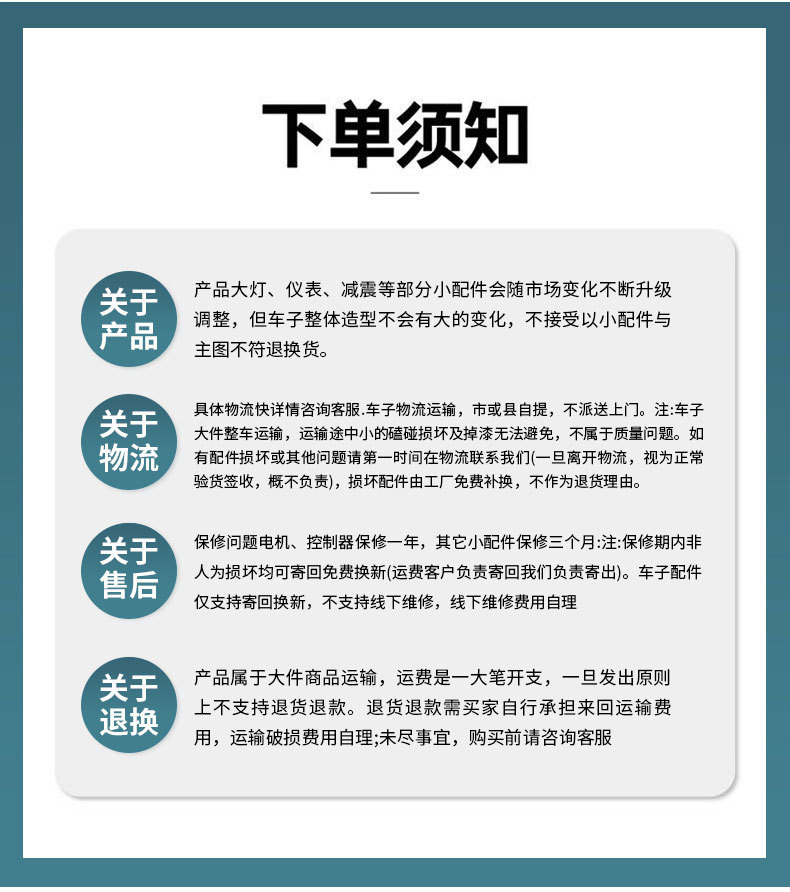 下单须知

关于产品

产品大灯、仪表、减震等部分小配件会随市场变化不断升级调整，但车子整体造型不会有大的变化，不接受以小配件与主图不符退换货。

关于物流

具体物流快详情咨询客服.车子物流运输，市或县自提，不派送上门。注:车子大件整车运输，运输途中小的磕碰损坏及掉漆无法避免，不属于质量问题。如有配件损坏或其他问题请第一时间在物流联系我们(一旦离开物流，视为正常验货签收，概不负责)，损坏配件由工厂免费补换，不作为退货理由。

关于售后

保修问题电机、控制器保修一年，其它小配件保修三个月:注:保修期内非人为损坏均可寄回免费换新(运费客户负责寄回我们负责寄出)。车子配件仅支持寄回换新，不支持线下维修，线下维修费用自理

关于退换

产品属于大件商品运输，运费是一大笔开支，一旦发出原则上不支持退货退款。退货退款需买家自行承担来回运输费用，运输破损费用自理;未尽事宜，购买前请咨询客服